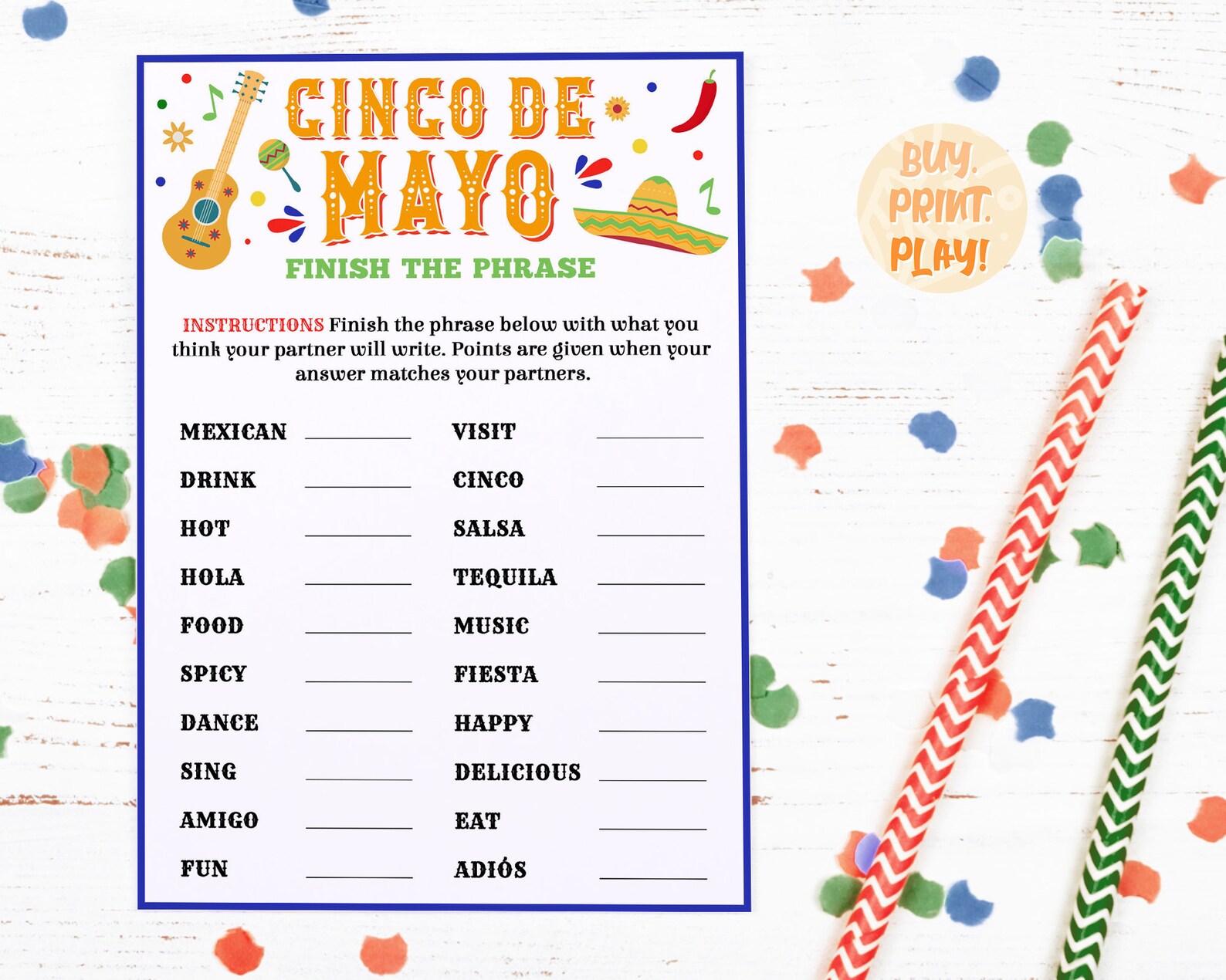 CINCO DE MAYO

FINISH THE PHRASE

INSTRUCTIONS Finish the phrase below with what you think your partner will write. Points are given when your answer matches your partners.

MEXICAN ____
DRINK ____
HOT ____
HOLA ____
FOOD ____
SPICY ____
DANCE ____
SING ____
AMIGO ____
FUN ____

VISIT ____
CINCO ____
SALSA ____
TEQUILA ____
MUSIC ____
FIESTA ____
HAPPY ____
DELICIOUS ____
EAT ____
ADIÓS ____

BUY. PRINT. PLAY!